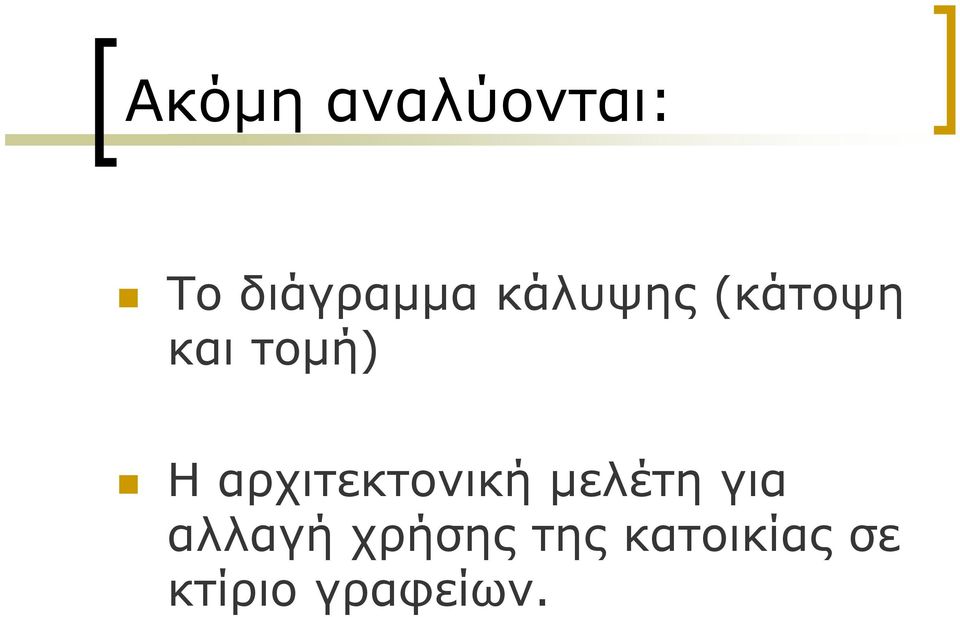 Ακόμη αναλύονται:

Το διάγραμμα κάλυψης (κάτοψη και τομή)

Η αρχιτεκτονική μελέτη για αλλαγή χρήσης της κατοικίας σε κτίριο γραφείων.